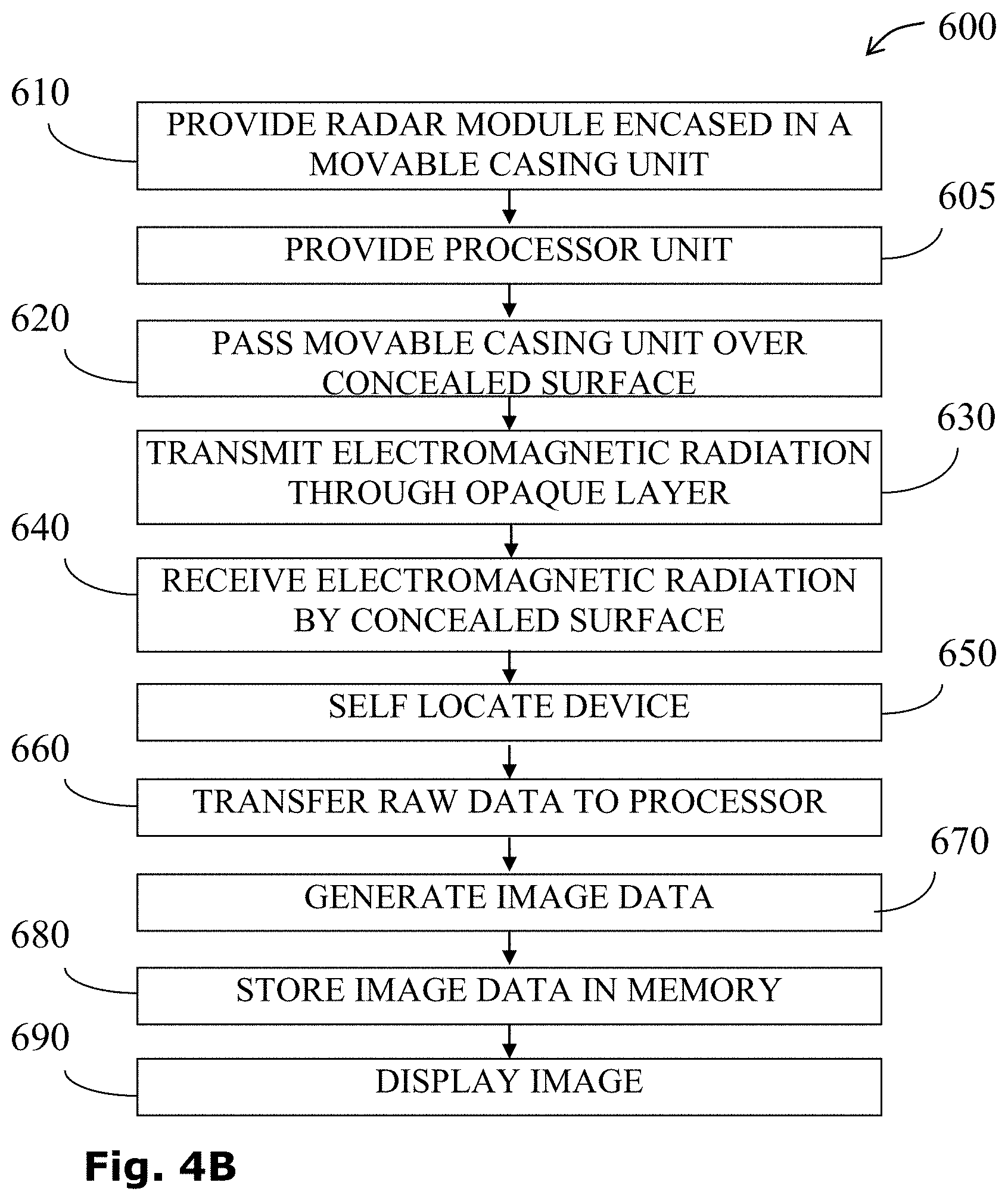 600

610

PROVIDE RADAR MODULE ENCASED IN A MOVABLE CASING UNIT

605

PROVIDE PROCESSOR UNIT

620

PASS MOVABLE CASING UNIT OVER CONCEALED SURFACE

630

TRANSMIT ELECTROMAGNETIC RADIATION THROUGH OPAQUE LAYER

640

RECEIVE ELECTROMAGNETIC RADIATION BY CONCEALED SURFACE

650

SELF LOCATE DEVICE

660

TRANSFER RAW DATA TO PROCESSOR

670

GENERATE IMAGE DATA

680

STORE IMAGE DATA IN MEMORY

690

DISPLAY IMAGE

Fig. 4B